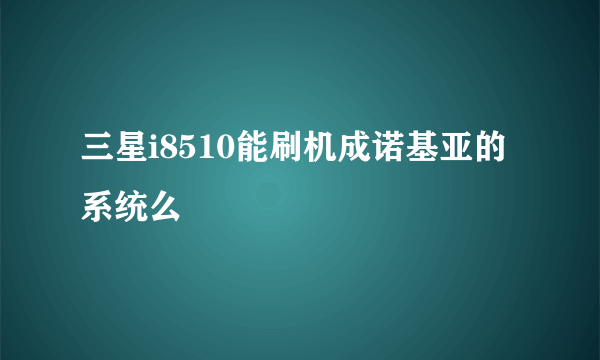 三星i8510能刷机成诺基亚的系统么